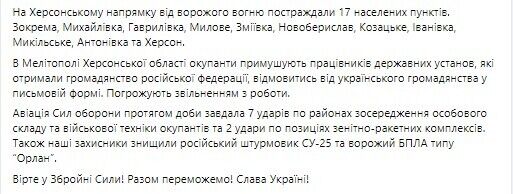 На Херсонському напрямку від ворожого вогню постраждали 17 населених пунктів. Зокрема, Михайлівка, Гаврилівка, Милове, Зміївка, Новоберислав, Козацьке, Іванівка, Микільське, Антонівка та Херсон.

В Мелітополі Херсонської області окупанти примушують працівників державних установ, які отримали громадянство російської федерації, відмовитись від українського громадянства у письмовій формі. Погрожують звільненням з роботи.

Авіація Сил оборони протягом доби завдала 7 ударів по районах зосередження особового складу та військової техніки окупантів та 2 удари по позиціях зенітно-ракетних комплексів. Також наші захисники знищили російський штурмовик СУ-25 та ворожий БПЛА типу "Орлан".

Вірте у Збройні Сили! Разом переможемо! Слава Україні!